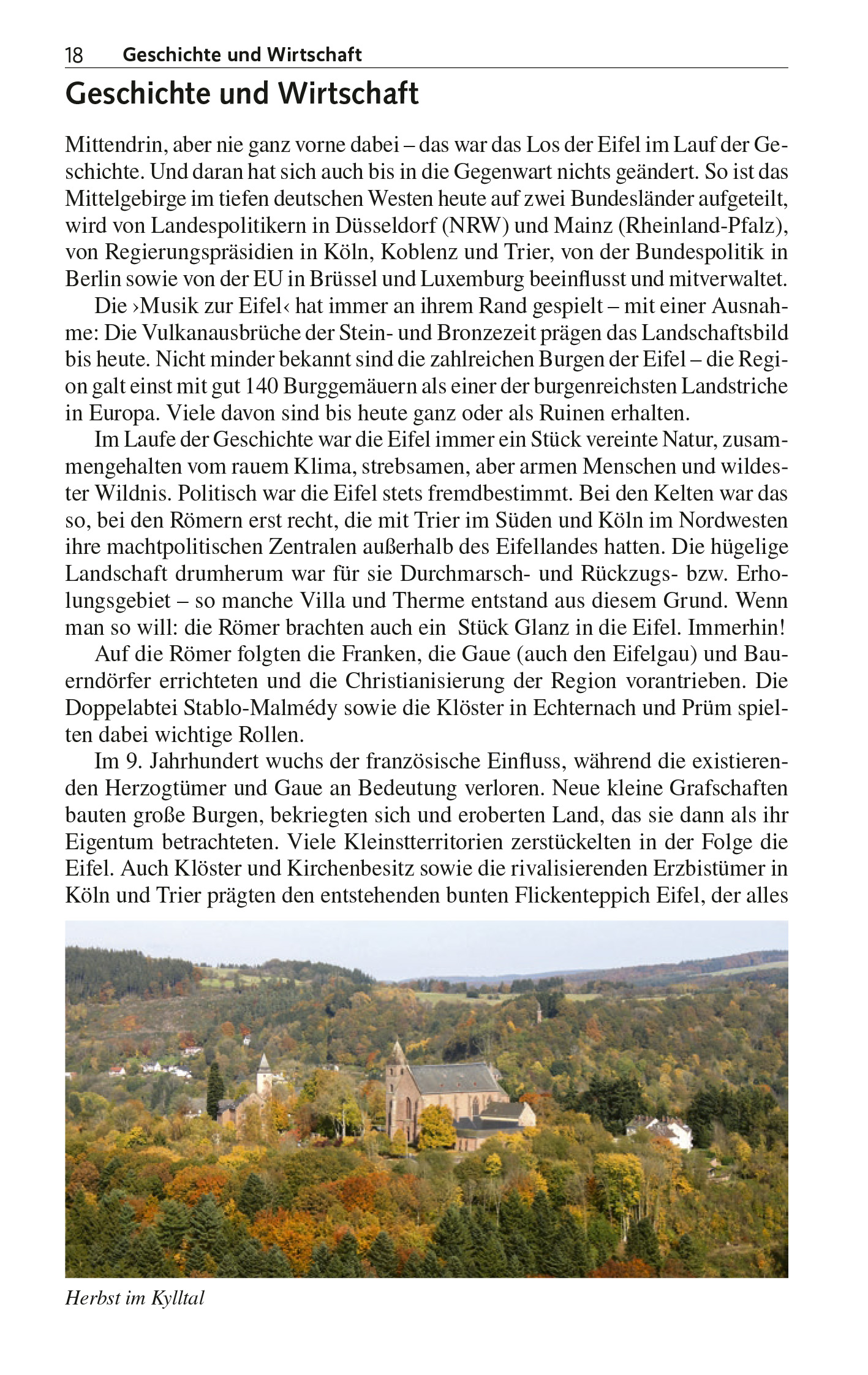 18 Geschichte und Wirtschaft

Geschichte und Wirtschaft

Mittendrin, aber nie ganz vorne dabei – das war das Los der Eifel im Lauf der Geschichte. Und daran hat sich auch bis in die Gegenwart nichts geändert. So ist das Mittelgebirge im tiefen deutschen Westen heute auf zwei Bundesländer aufgeteilt, wird von Landespolitikern in Düsseldorf (NRW) und Mainz (Rheinland-Pfalz), von Regierungspräsidien in Köln, Koblenz und Trier, von der Bundespolitik in Berlin sowie von der EU in Brüssel und Luxemburg beeinflusst und mitverwaltet.

Die ›Musik zur Eifel‹ hat immer an ihrem Rand gespielt – mit einer Ausnahme: Die Vulkanausbrüche der Stein- und Bronzezeit prägen das Landschaftsbild bis heute. Nicht minder bekannt sind die zahlreichen Burgen der Eifel – die Region galt einst mit gut 140 Burggemäuern als einer der burgenreichsten Landstriche in Europa. Viele davon sind bis heute ganz oder als Ruinen erhalten.

Im Laufe der Geschichte war die Eifel immer ein Stück vereinte Natur, zusammengehalten vom rauem Klima, strebsamen, aber armen Menschen und wildester Wildnis. Politisch war die Eifel stets fremdbestimmt. Bei den Kelten war das so, bei den Römern erst recht, die mit Trier im Süden und Köln im Nordwesten ihre machtpolitischen Zentralen außerhalb des Eifellandes hatten. Die hügelige Landschaft drumherum war für sie Durchmarsch- und Rückzugs- bzw. Erholungsgebiet – so manche Villa und Therme entstand aus diesem Grund. Wenn man so will: die Römer brachten auch ein Stück Glanz in die Eifel. Immerhin!

Auf die Römer folgten die Franken, die Gaue (auch den Eifelgau) und Bauerndörfer errichteten und die Christianisierung der Region vorantrieben. Die Doppelabtei Stablo-Malmédy sowie die Klöster in Echternach und Prüm spielten dabei wichtige Rollen.

Im 9. Jahrhundert wuchs der französische Einfluss, während die existierenden Herzogtümer und Gaue an Bedeutung verloren. Neue kleine Grafschaften bauten große Burgen, bekriegten sich und eroberten Land, das sie dann als ihr Eigentum betrachteten. Viele Kleinstterritorien zerstückelten in der Folge die Eifel. Auch Klöster und Kirchenbesitz sowie die rivalisierenden Erzbistümer in Köln und Trier prägten den entstehenden bunten Flickenteppich Eifel, der alles

Herbst im Kylltal